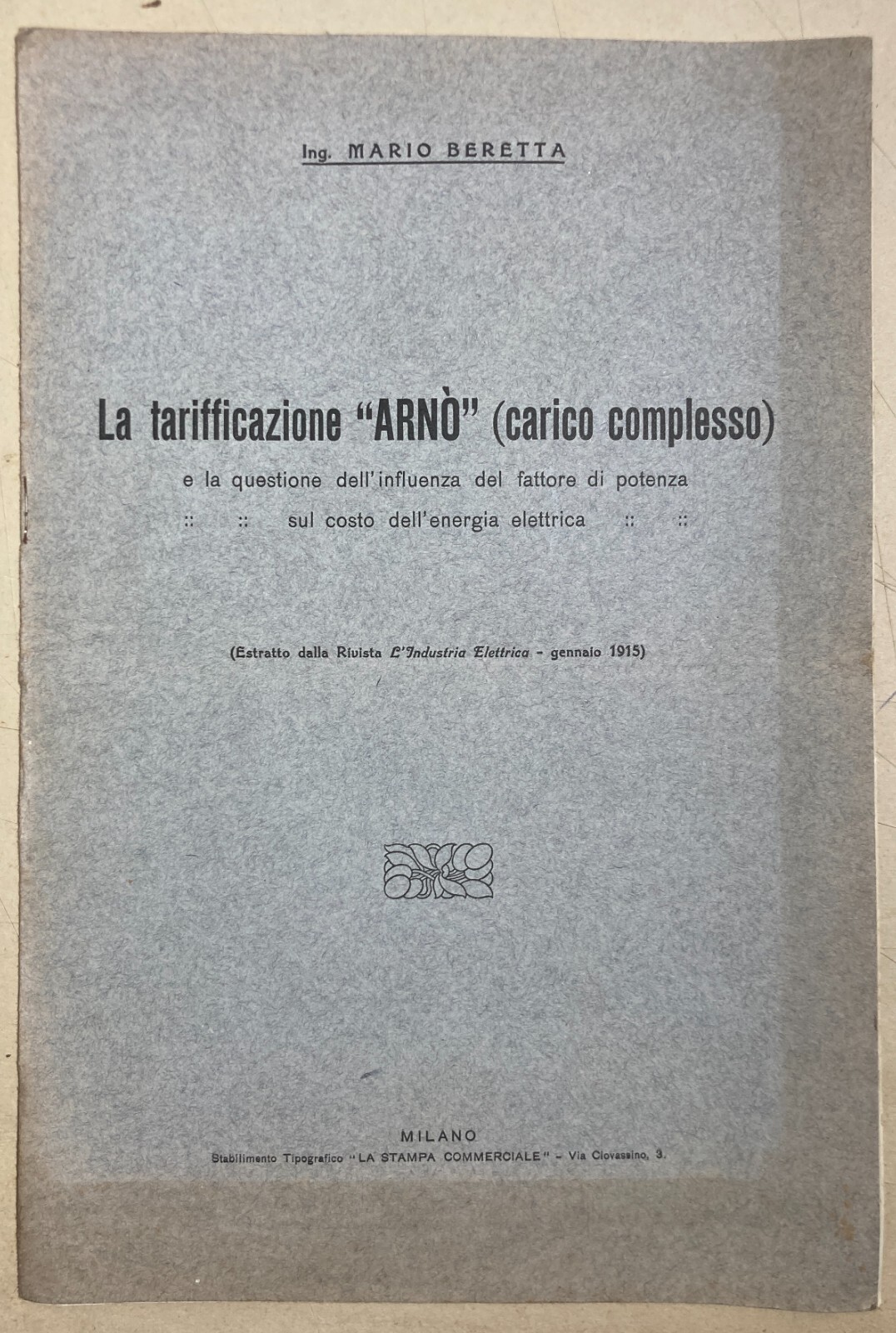 Ing. MARIO BERETTA

La tarifficazione "ARNÒ" (carico complesso)

e la questione dell'influenza del fattore di potenza

:: :: sul costo dell'energia elettrica :: ::

(Estratto dalla Rivista L'Industria Elettrica - gennaio 1915)

MILANO

Stabilimento Tipografico "LA STAMPA COMMERCIALE" - Via Ciovassino, 3.